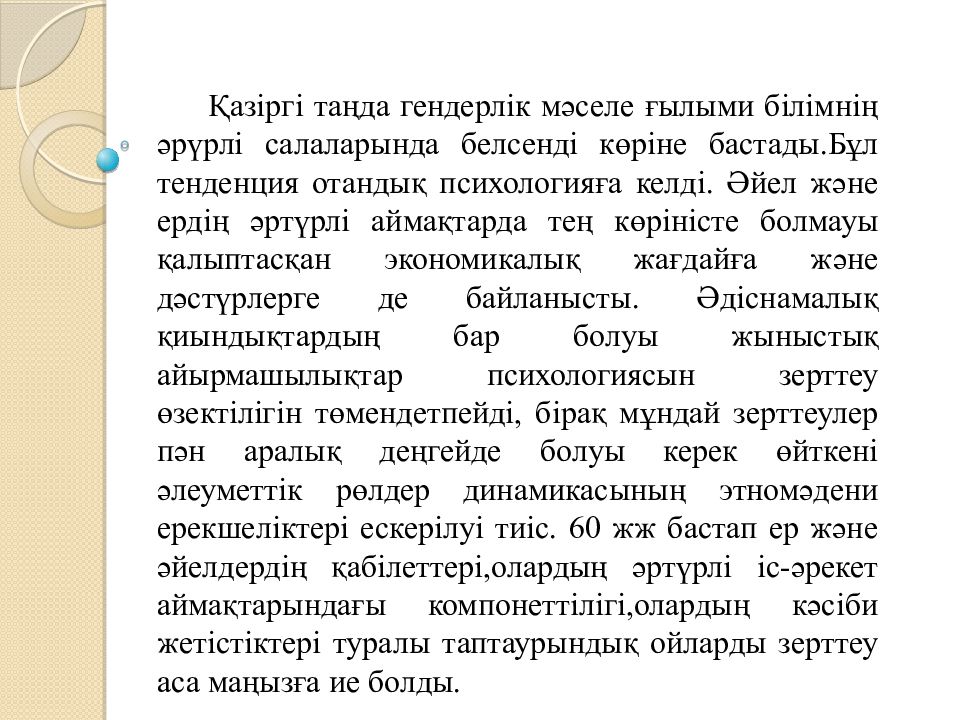 Қазіргі таңда гендерлік мәселе ғылыми білімнің әрүрлі салаларында белсенді көріне бастады.Бұл тенденция отандық психологияға келді. Әйел және ердің әртүрлі аймақтарда тең көріністе болмауы қалыптасқан экономикалық жағдайға және дәстүрлерге де байланысты. Әдіснамалық қиындықтардың бар болуы жыныстық айырмашылықтар психологиясын зерттеу өзектілігін төмендетпейді, бірақ мұндай зерттеулер пән аралық деңгейде болуы керек өйткені әлеуметтік рөлдер динамикасының этномәдени ерекшеліктері ескерілуі тиіс. 60 жж бастап ер және әйелдердің қабілеттері,олардың әртүрлі іс-әрекет аймақтарындағы компонеттілігі,олардың кәсіби жетістіктері туралы таптаурындық ойларды зерттеу аса маңызға ие болды.